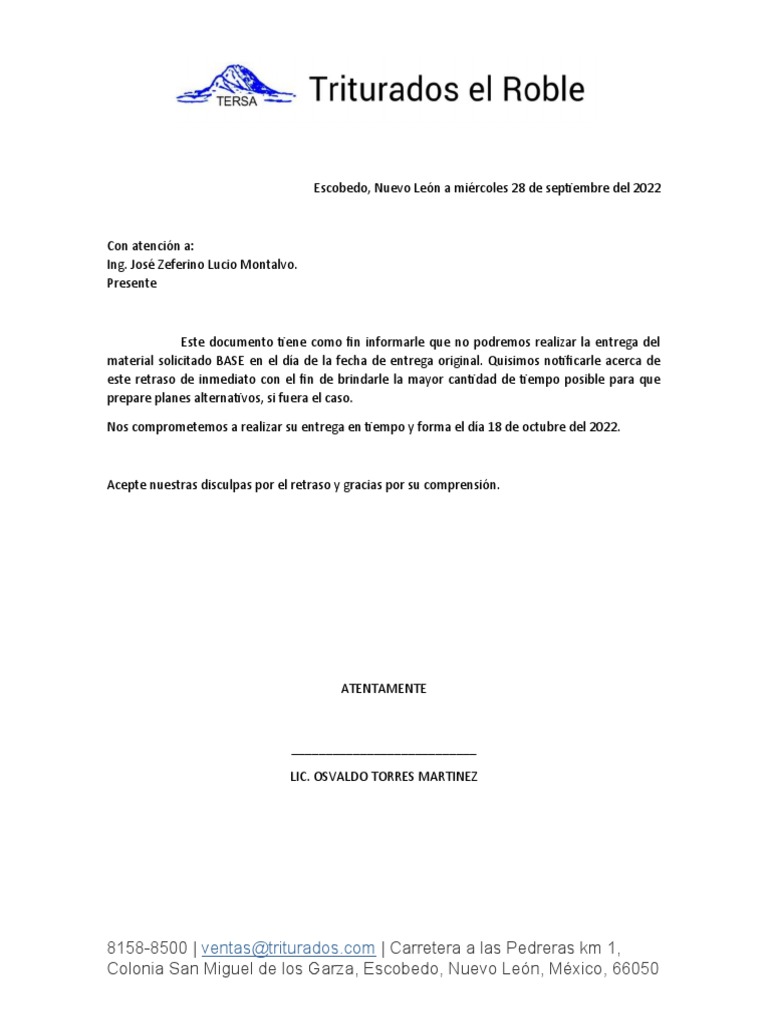 TERSA Triturados el Roble

Escobedo, Nuevo León a miércoles 28 de septiembre del 2022

Con atención a:
Ing. José Zeferino Lucio Montalvo.
Presente

Este documento tiene como fin informarle que no podremos realizar la entrega del material solicitado BASE en el dia de la fecha de entrega original. Quisimos notificarle acerca de este retraso de inmediato con el fin de brindarle la mayor cantidad de tiempo posible para que prepare planes alternativos, si fuera el caso.

Nos comprometemos a realizar su entrega en tiempo y forma el dia 18 de octubre del 2022.

Acepte nuestras disculpas por el retraso y gracias por su comprensión.

ATENTAMENTE

LIC. OSVALDO TORRES MARTINEZ

8158-8500 | ventas@triturados.com | Carretera a las Pedreras km 1, Colonia San Miguel de los Garza, Escobedo, Nuevo León, México, 66050